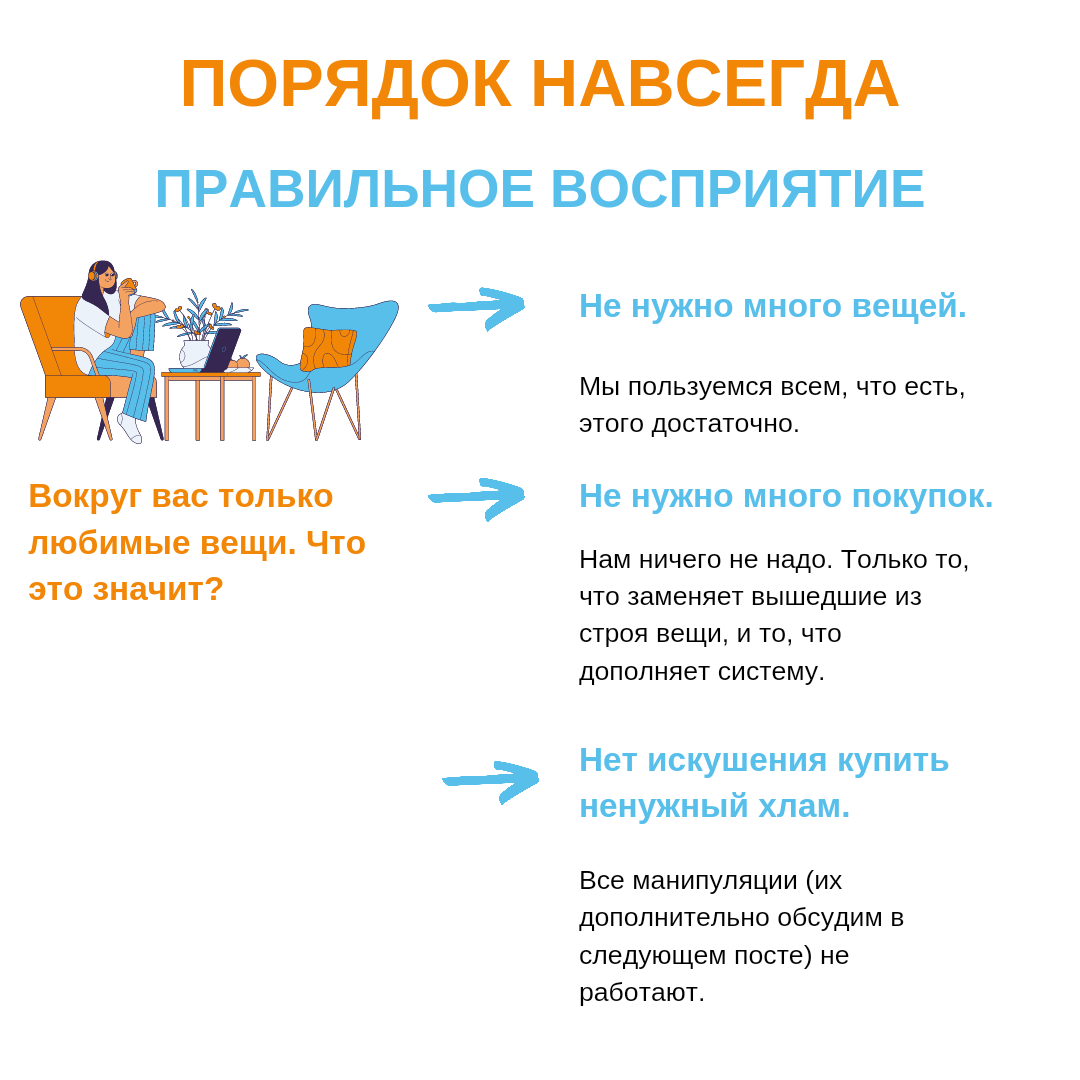 ПОРЯДОК НАВСЕГДА

ПРАВИЛЬНОЕ ВОСПРИЯТИЕ

Вокруг вас только любимые вещи. Что это значит?

Не нужно много вещей.

Мы пользуемся всем, что есть, этого достаточно.

Не нужно много покупок.

Нам ничего не надо. Только то, что заменяет вышедшие из строя вещи, и то, что дополняет систему.

Нет искушения купить ненужный хлам.

Все манипуляции (их дополнительно обсудим в следующем посте) не работают.